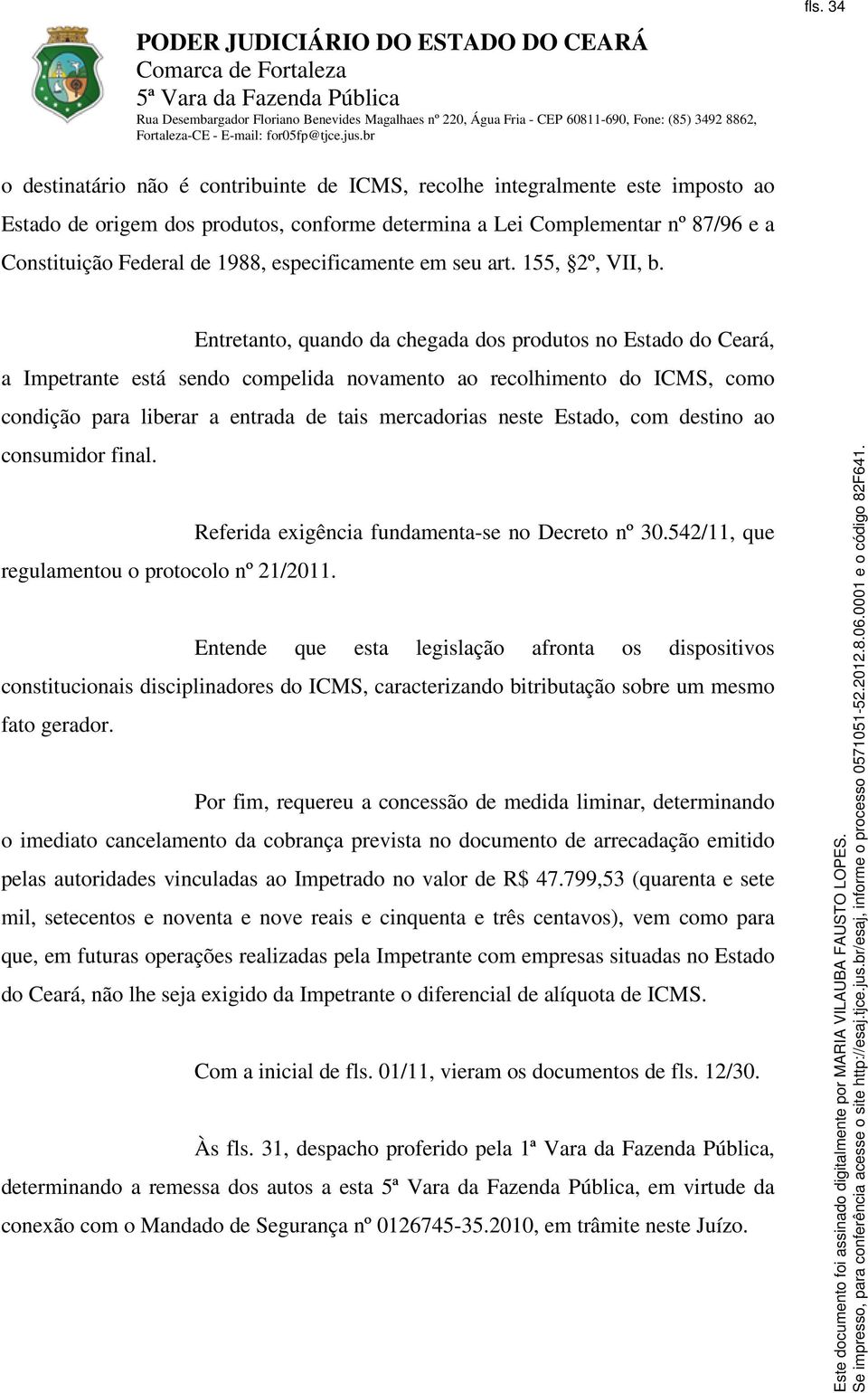 fls. 34

PODER JUDICIÁRIO DO ESTADO DO CEARÁ
Comarca de Fortaleza
5ª Vara da Fazenda Pública
Rua Desembargador Floriano Benevides Magalhaes nº 220, Água Fria - CEP 60811-690, Fone: (85) 3492 8862, Fortaleza-CE - E-mail: for05fp@tjce.jus.br

o destinatário não é contribuinte de ICMS, recolhe integralmente este imposto ao Estado de origem dos produtos, conforme determina a Lei Complementar nº 87/96 e a Constituição Federal de 1988, especificamente em seu art. 155, §2º, VII, b.

Entretanto, quando da chegada dos produtos no Estado do Ceará, a Impetrante está sendo compelida novamento ao recolhimento do ICMS, como condição para liberar a entrada de tais mercadorias neste Estado, com destino ao consumidor final.

Referida exigência fundamenta-se no Decreto nº 30.542/11, que regulamentou o protocolo nº 21/2011.

Entende que esta legislação afronta os dispositivos constitucionais disciplinadores do ICMS, caracterizando bitributação sobre um mesmo fato gerador.

Por fim, requereu a concessão de medida liminar, determinando o imediato cancelamento da cobrança prevista no documento de arrecadação emitido pelas autoridades vinculadas ao Impetrado no valor de R$ 47.799,53 (quarenta e sete mil, setecentos e noventa e nove reais e cinquenta e três centavos), vem como para que, em futuras operações realizadas pela Impetrante com empresas situadas no Estado do Ceará, não lhe seja exigido da Impetrante o diferencial de alíquota de ICMS.

Com a inicial de fls. 01/11, vieram os documentos de fls. 12/30.

Às fls. 31, despacho proferido pela 1ª Vara da Fazenda Pública, determinando a remessa dos autos a esta 5ª Vara da Fazenda Pública, em virtude da conexão com o Mandado de Segurança nº 0126745-35.2010, em trâmite neste Juízo.

Este documento foi assinado digitalmente por MARIA VILAUBA FAUSTO LOPES.
Se impresso, para conferência acesse o site http://esaj.tjce.jus.br/esaj, informe o processo 0571051-52.2012.8.06.0001 e o código 82F641.